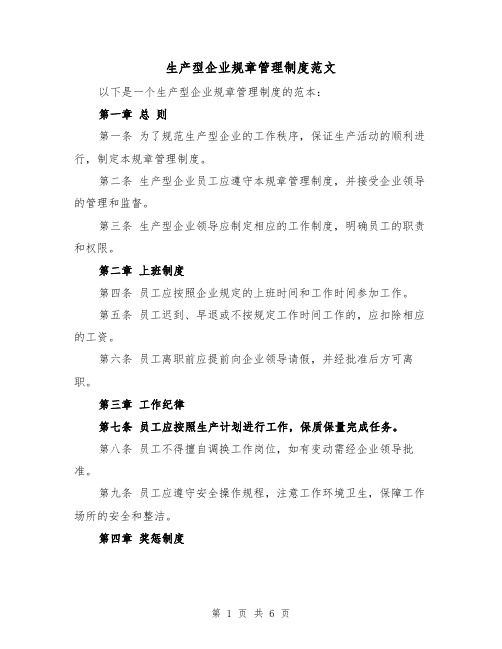 生产型企业规章管理制度范文

以下是一个生产型企业规章管理制度的范本：

第一章 总 则

第一条 为了规范生产型企业的工作秩序，保证生产活动的顺利进行，制定本规章管理制度。

第二条 生产型企业员工应遵守本规章管理制度，并接受企业领导的管理和监督。

第三条 生产型企业领导应制定相应的工作制度，明确员工的职责和权限。

第二章 上班制度

第四条 员工应按照企业规定的上班时间和工作时间参加工作。

第五条 员工迟到、早退或不按规定工作时间工作的，应扣除相应的工资。

第六条 员工离职前应提前向企业领导请假，并经批准后方可离职。

第三章 工作纪律

第七条 员工应按照生产计划进行工作，保质保量完成任务。

第八条 员工不得擅自调换工作岗位，如有变动需经企业领导批准。

第九条 员工应遵守安全操作规程，注意工作环境卫生，保障工作场所的安全和整洁。

第四章 奖惩制度

第 1 页 共 6 页